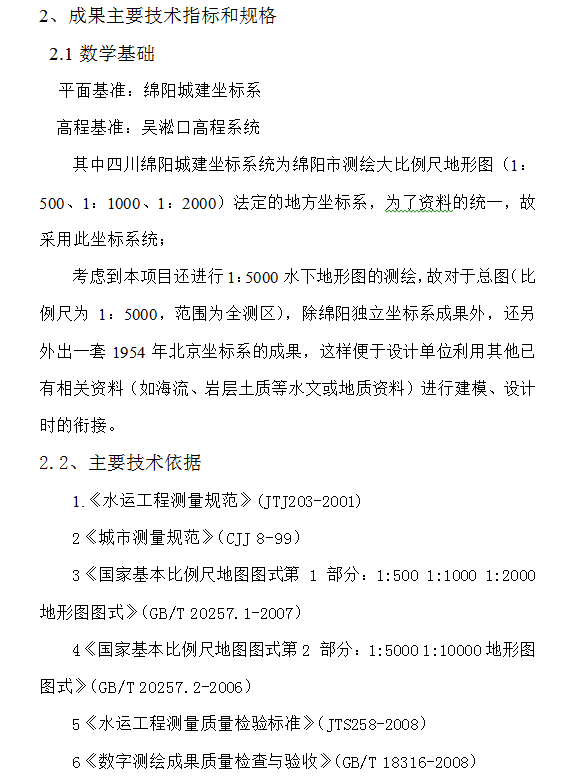 2、成果主要技术指标和规格

2.1 数学基础

平面基准：绵阳城建坐标系

高程基准：吴淞口高程系统

其中四川绵阳城建坐标系统为绵阳市测绘大比例尺地形图（1：500、1：1000、1：2000）法定的地方坐标系，为了资料的统一，故采用此坐标系统；

考虑到本项目还进行 1：5000 水下地形图的测绘，故对于总图（比例尺为 1：5000，范围为全测区），除绵阳独立坐标系成果外，还另外出一套 1954 年北京坐标系的成果，这样便于设计单位利用其他已有相关资料（如海流、岩层土质等水文或地质资料）进行建模、设计时的衔接。

2.2、主要技术依据

1.《水运工程测量规范》(JTJ203-2001)

2《城市测量规范》(CJJ 8-99)

3《国家基本比例尺地图图式第 1 部分：1:500 1:1000 1:2000 地形图图式》(GB/T 20257.1-2007)

4《国家基本比例尺地图图式第 2 部分：1:5000 1:10000 地形图图式》(GB/T 20257.2-2006)

5《水运工程测量质量检验标准》(JTS258-2008)

6《数字测绘成果质量检查与验收》(GB/T 18316-2008)